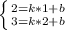 $\begin{cases} 2=k*1+b \\ 3=k*2+b \end{cases}$